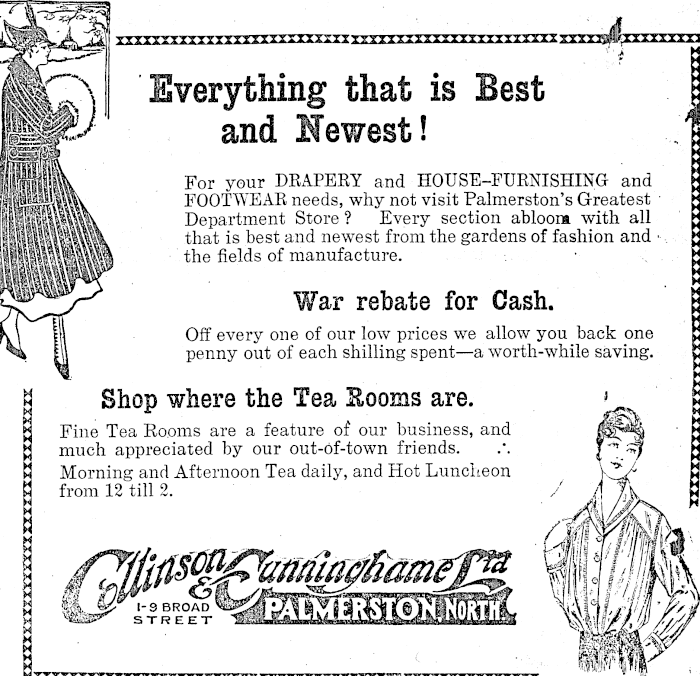 Everything that is Best and Newest!

For your DRAPERY and HOUSE-FURNISHING and FOOTWEAR needs, why not visit Palmerston's Greatest Department Store? Every section abloom with all that is best and newest from the gardens of fashion and the fields of manufacture.

War rebate for Cash.

Off every one of our low prices we allow you back one penny out of each shilling spent—a worth-while saving.

Shop where the Tea Rooms are.

Fine Tea Rooms are a feature of our business, and much appreciated by our out-of-town friends. ∴
Morning and Afternoon Tea daily, and Hot Luncheon from 12 till 2.

Collinson & Cunninghame Ltd
1-9 BROAD STREET
PALMERSTON NORTH.